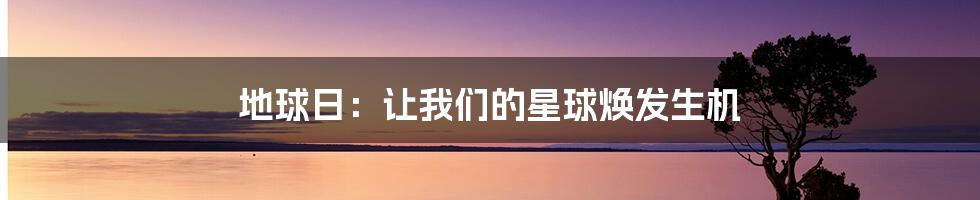 地球日：让我们的星球焕发生机